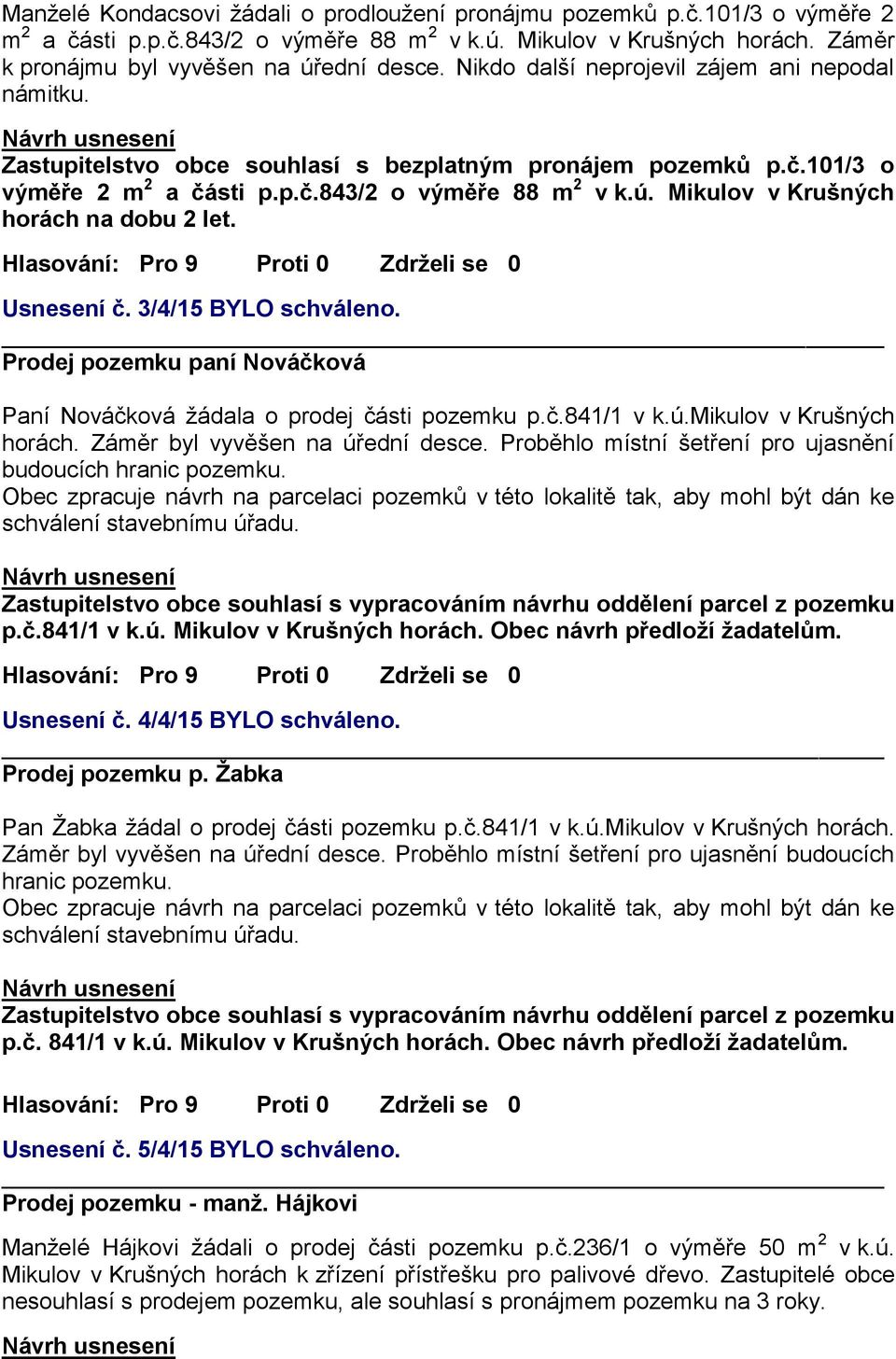 Manželé Kondacsovi žádali o prodloužení pronájmu pozemků p.č.101/3 o výměře 2 $m^2$ a části p.p.č.843/2 o výměře 88 $m^2$ v k.ú. Mikulov v Krušných horách. Záměr k pronájmu byl vyvěšen na úřední desce. Nikdo další neprojevil zájem ani nepodal námitku.

Návrh usnesení
Zastupitelstvo obce souhlasí s bezplatným pronájem pozemků p.č.101/3 o výměře 2 $m^2$ a části p.p.č.843/2 o výměře 88 $m^2$ v k.ú. Mikulov v Krušných horách na dobu 2 let.

Hlasování: Pro 9 Proti 0 Zdrželi se 0

Usnesení č. 3/4/15 BYLO schváleno.

Prodej pozemku paní Nováčková

Paní Nováčková žádala o prodej části pozemku p.č.841/1 v k.ú.Mikulov v Krušných horách. Záměr byl vyvěšen na úřední desce. Proběhlo místní šetření pro ujasnění budoucích hranic pozemku.
Obec zpracuje návrh na parcelaci pozemků v této lokalitě tak, aby mohl být dán ke schválení stavebnímu úřadu.

Návrh usnesení
Zastupitelstvo obce souhlasí s vypracováním návrhu oddělení parcel z pozemku p.č.841/1 v k.ú. Mikulov v Krušných horách. Obec návrh předloží žadatelům.

Hlasování: Pro 9 Proti 0 Zdrželi se 0

Usnesení č. 4/4/15 BYLO schváleno.

Prodej pozemku p. Žabka

Pan Žabka žádal o prodej části pozemku p.č.841/1 v k.ú.Mikulov v Krušných horách. Záměr byl vyvěšen na úřední desce. Proběhlo místní šetření pro ujasnění budoucích hranic pozemku.
Obec zpracuje návrh na parcelaci pozemků v této lokalitě tak, aby mohl být dán ke schválení stavebnímu úřadu.

Návrh usnesení
Zastupitelstvo obce souhlasí s vypracováním návrhu oddělení parcel z pozemku p.č. 841/1 v k.ú. Mikulov v Krušných horách. Obec návrh předloží žadatelům.

Hlasování: Pro 9 Proti 0 Zdrželi se 0

Usnesení č. 5/4/15 BYLO schváleno.

Prodej pozemku - manž. Hájkovi

Manželé Hájkovi žádali o prodej části pozemku p.č.236/1 o výměře 50 $m^2$ v k.ú. Mikulov v Krušných horách k zřízení přístřešku pro palivové dřevo. Zastupitelé obce nesouhlasí s prodejem pozemku, ale souhlasí s pronájmem pozemku na 3 roky.

Návrh usnesení